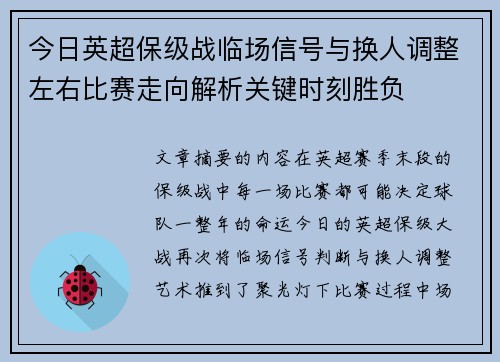 今日英超保级战临场信号与换人调整左右比赛走向解析关键时刻胜负

文章摘要的内容在英超赛季末段的保级战中每一场比赛都可能决定球队一整年的命运今日的英超保级大战再次将临场信号判断与换人调整艺术推到了聚光灯下比赛过程中场